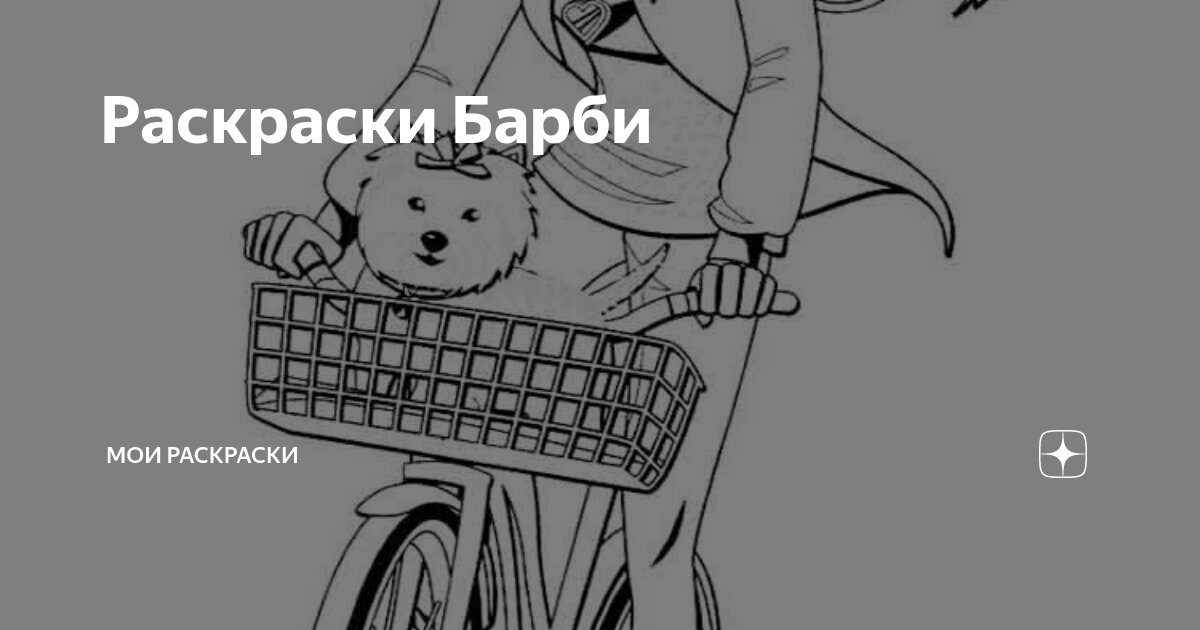 Раскраски Барби

МОИ РАСКРАСКИ